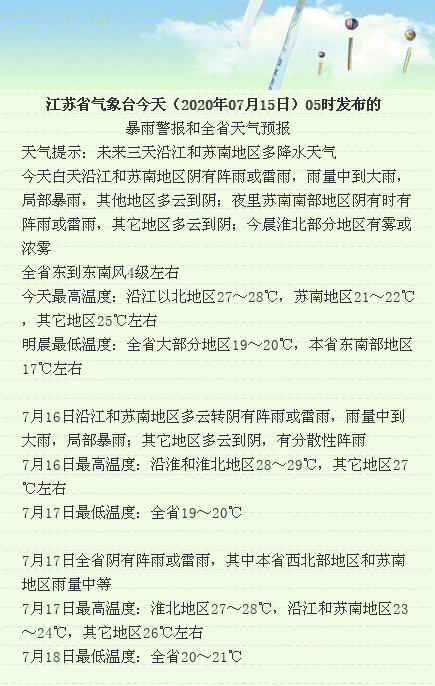 江苏省气象台今天（2020年07月15日）05时发布的
暴雨警报和全省天气预报

天气提示：未来三天沿江和苏南地区多降水天气
今天白天沿江和苏南地区阴有阵雨或雷雨，雨量中到大雨，局部暴雨，其他地区多云到阴；夜里苏南南部地区阴有时有阵雨或雷雨，其它地区多云到阴；今晨淮北部分地区有雾或浓雾
全省东到东南风4级左右
今天最高温度：沿江以北地区27～28℃，苏南地区21～22℃，其它地区25℃左右
明晨最低温度：全省大部分地区19～20℃，本省东南部地区17℃左右

7月16日沿江和苏南地区多云转阴有阵雨或雷雨，雨量中到大雨，局部暴雨；其它地区多云到阴，有分散性阵雨
7月16日最高温度：沿淮和淮北地区28～29℃，其它地区27℃左右
7月17日最低温度：全省19～20℃

7月17日全省阴有阵雨或雷雨，其中本省西北部地区和苏南地区雨量中等
7月17日最高温度：淮北地区27～28℃，沿江和苏南地区23～24℃，其它地区26℃左右
7月18日最低温度：全省20～21℃